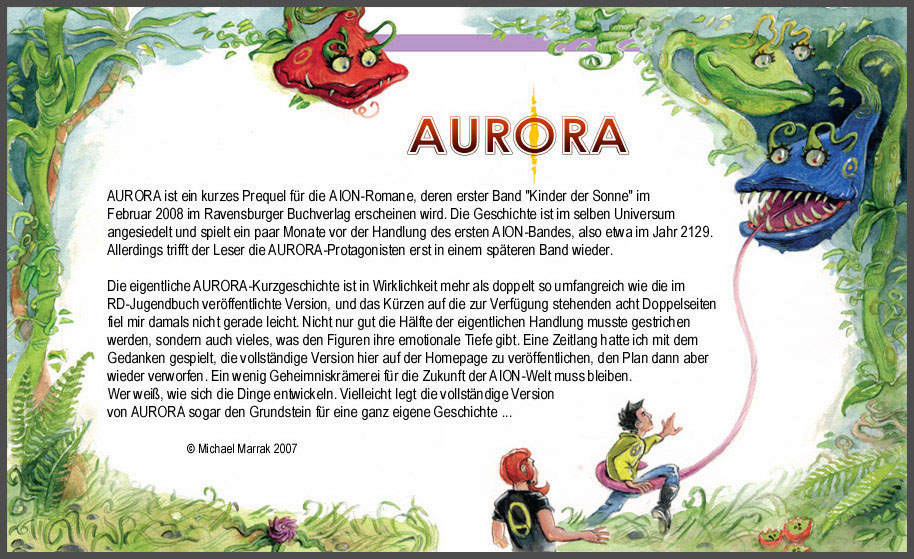 AURORA

AURORA ist ein kurzes Prequel für die AION-Romane, deren erster Band "Kinder der Sonne" im Februar 2008 im Ravensburger Buchverlag erscheinen wird. Die Geschichte ist im selben Universum angesiedelt und spielt ein paar Monate vor der Handlung des ersten AION-Bandes, also etwa im Jahr 2129. Allerdings trifft der Leser die AURORA-Protagonisten erst in einem späteren Band wieder.

Die eigentliche AURORA-Kurzgeschichte ist in Wirklichkeit mehr als doppelt so umfangreich wie die im RD-Jugendbuch veröffentlichte Version, und das Kürzen auf die zur Verfügung stehenden acht Doppelseiten fiel mir damals nicht gerade leicht. Nicht nur gut die Hälfte der eigentlichen Handlung musste gestrichen werden, sondern auch vieles, was den Figuren ihre emotionale Tiefe gibt. Eine Zeitlang hatte ich mit dem Gedanken gespielt, die vollständige Version hier auf der Homepage zu veröffentlichen, den Plan dann aber wieder verworfen. Ein wenig Geheimniskrämerei für die Zukunft der AION-Welt muss bleiben. Wer weiß, wie sich die Dinge entwickeln. Vielleicht legt die vollständige Version von AURORA sogar den Grundstein für eine ganz eigene Geschichte ...

© Michael Marrak 2007